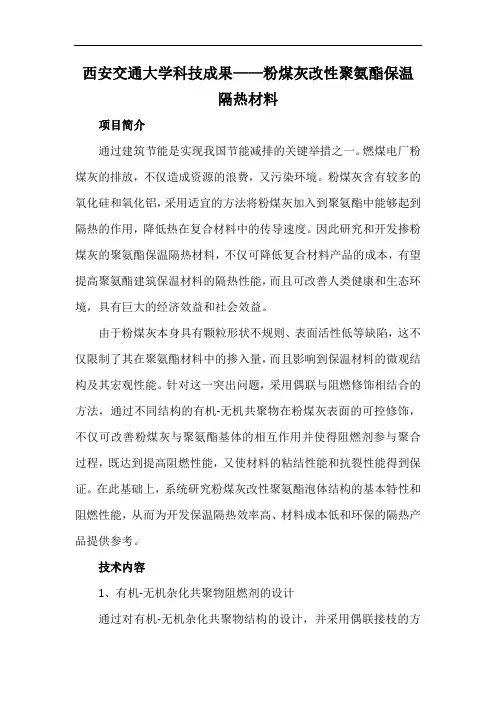 西安交通大学科技成果——粉煤灰改性聚氨酯保温隔热材料

项目简介

通过建筑节能是实现我国节能减排的关键举措之一。燃煤电厂粉煤灰的排放，不仅造成资源的浪费，又污染环境。粉煤灰含有较多的氧化硅和氧化铝，采用适宜的方法将粉煤灰加入到聚氨酯中能够起到隔热的作用，降低热在复合材料中的传导速度。因此研究和开发掺粉煤灰的聚氨酯保温隔热材料，不仅可降低复合材料产品的成本，有望提高聚氨酯建筑保温材料的隔热性能，而且可改善人类健康和生态环境，具有巨大的经济效益和社会效益。

由于粉煤灰本身具有颗粒形状不规则、表面活性低等缺陷，这不仅限制了其在聚氨酯材料中的掺入量，而且影响到保温材料的微观结构及其宏观性能。针对这一突出问题，采用偶联与阻燃修饰相结合的方法，通过不同结构的有机-无机共聚物在粉煤灰表面的可控修饰，不仅可改善粉煤灰与聚氨酯基体的相互作用并使得阻燃剂参与聚合过程，既达到提高阻燃性能，又使材料的粘结性能和抗裂性能得到保证。在此基础上，系统研究粉煤灰改性聚氨酯泡体结构的基本特性和阻燃性能，从而为开发保温隔热效率高、材料成本低和环保的隔热产品提供参考。

技术内容

1、有机-无机杂化共聚物阻燃剂的设计

通过对有机-无机杂化共聚物结构的设计，并采用偶联接枝的方